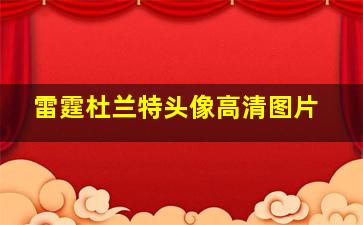 雷霆杜兰特头像高清图片